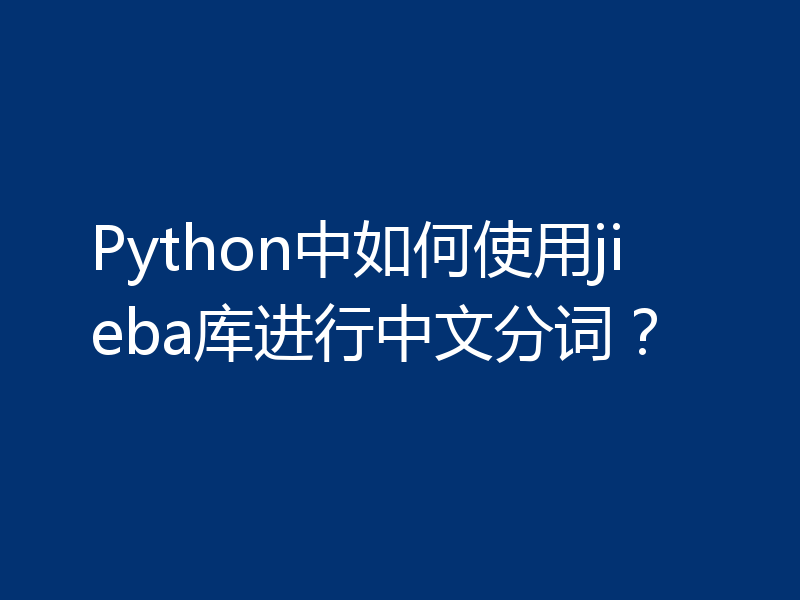 Python中如何使用jieba库进行中文分词？